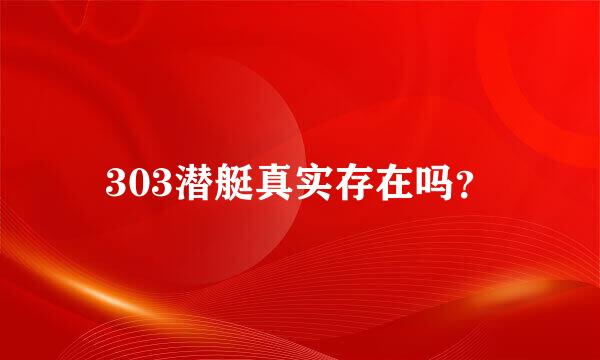 303潜艇真实存在吗？